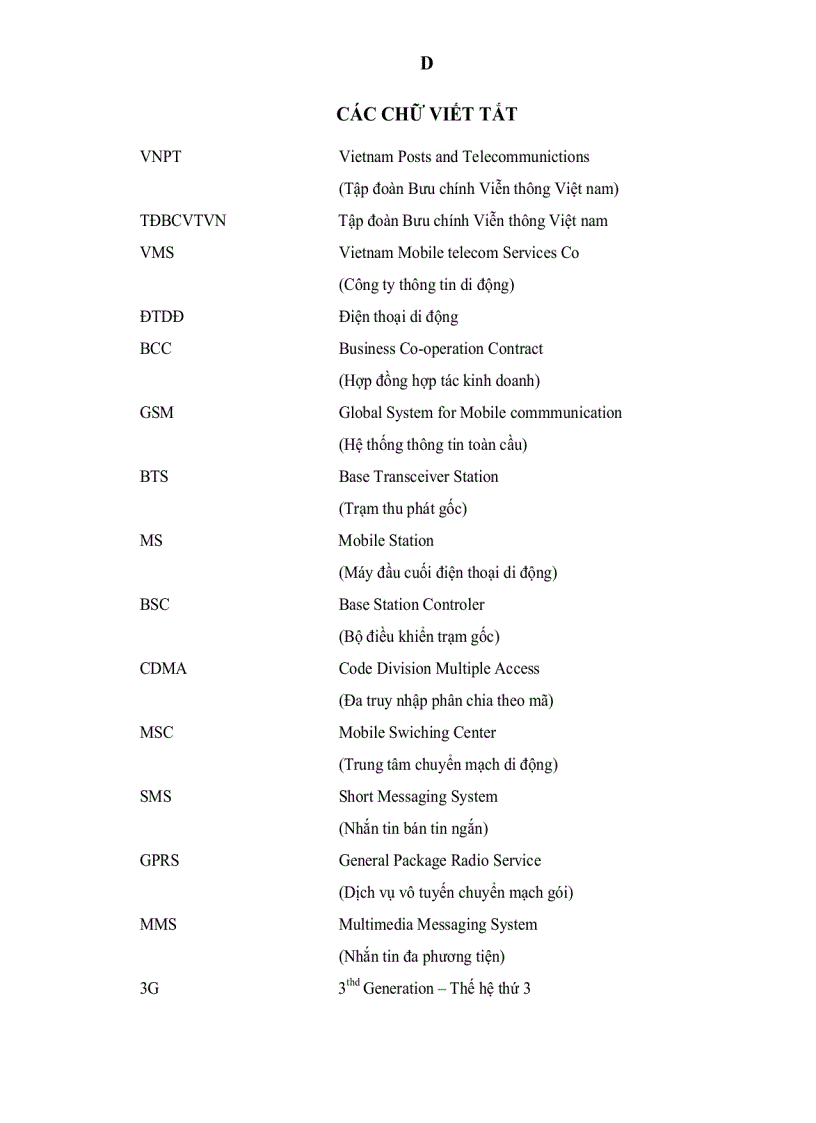 D

CÁC CHỮ VIẾT TẮT

| | |
|---|---|
| VNPT | Vietnam Posts and Telecommunictions |
| | (Tập đoàn Bưu chính Viễn thông Việt nam) |
| TĐBCVTVN | Tập đoàn Bưu chính Viễn thông Việt nam |
| VMS | Vietnam Mobile telecom Services Co |
| | (Công ty thông tin di động) |
| ĐTDĐ | Điện thoại di động |
| BCC | Business Co-operation Contract |
| | (Hợp đồng hợp tác kinh doanh) |
| GSM | Global System for Mobile commmunication |
| | (Hệ thống thông tin toàn cầu) |
| BTS | Base Transceiver Station |
| | (Trạm thu phát gốc) |
| MS | Mobile Station |
| | (Máy đầu cuối điện thoại di động) |
| BSC | Base Station Controler |
| | (Bộ điều khiển trạm gốc) |
| CDMA | Code Division Multiple Access |
| | (Đa truy nhập phân chia theo mã) |
| MSC | Mobile Swiching Center |
| | (Trung tâm chuyển mạch di động) |
| SMS | Short Messaging System |
| | (Nhắn tin bán tin ngắn) |
| GPRS | General Package Radio Service |
| | (Dịch vụ vô tuyến chuyển mạch gói) |
| MMS | Multimedia Messaging System |
| | (Nhắn tin đa phương tiện) |
| 3G | $3^{thd}$ Generation – Thế hệ thứ 3 |